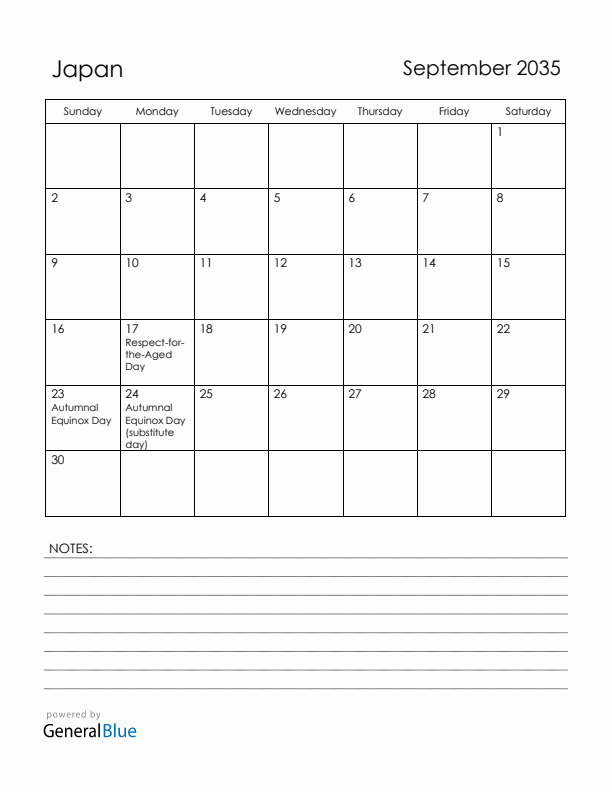 Japan

September 2035

| Sunday | Monday | Tuesday | Wednesday | Thursday | Friday | Saturday |
|---|---|---|---|---|---|---|
| | | | | | | 1 |
| 2 | 3 | 4 | 5 | 6 | 7 | 8 |
| 9 | 10 | 11 | 12 | 13 | 14 | 15 |
| 16 | 17 Respect-for-the-Aged Day | 18 | 19 | 20 | 21 | 22 |
| 23 Autumnal Equinox Day | 24 Autumnal Equinox Day (substitute day) | 25 | 26 | 27 | 28 | 29 |
| 30 | | | | | | |

NOTES:

powered by
GeneralBlue